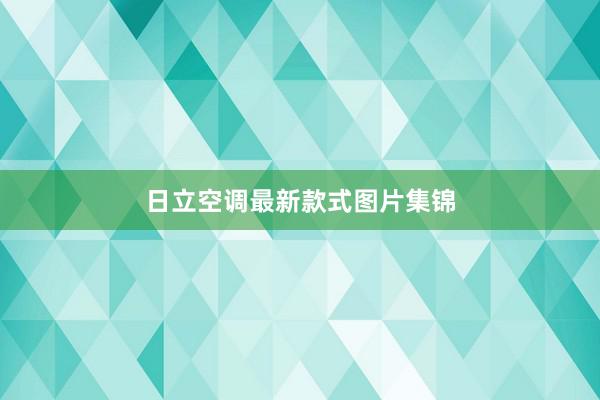 日立空调最新款式图片集锦